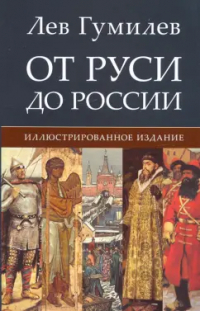 Лев Гумилев

ОТ РУСИ ДО РОССИИ

ИЛЛЮСТРИРОВАННОЕ ИЗДАНИЕ